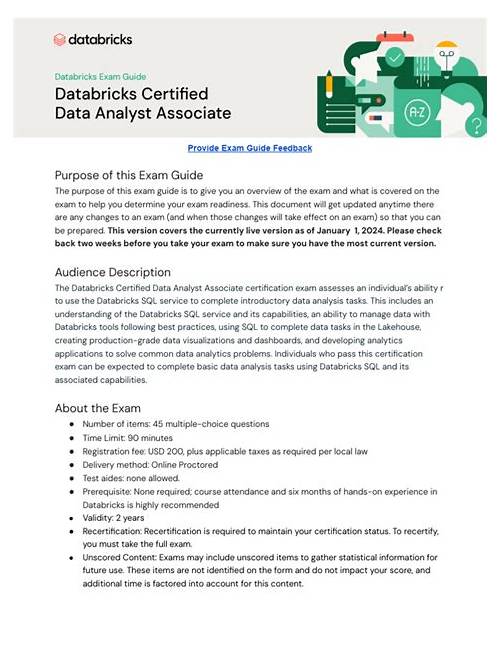 databricks

Databricks Exam Guide

Databricks Certified Data Analyst Associate

A-Z

Provide Exam Guide Feedback

Purpose of this Exam Guide

The purpose of this exam guide is to give you an overview of the exam and what is covered on the exam to help you determine your exam readiness. This document will get updated anytime there are any changes to an exam (and when those changes will take effect on an exam) so that you can be prepared. This version covers the currently live version as of January 1, 2024. Please check back two weeks before you take your exam to make sure you have the most current version.

Audience Description

The Databricks Certified Data Analyst Associate certification exam assesses an individual's ability r to use the Databricks SQL service to complete introductory data analysis tasks. This includes an understanding of the Databricks SQL service and its capabilities, an ability to manage data with Databricks tools following best practices, using SQL to complete data tasks in the Lakehouse, creating production-grade data visualizations and dashboards, and developing analytics applications to solve common data analytics problems. Individuals who pass this certification exam can be expected to complete basic data analysis tasks using Databricks SQL and its associated capabilities.

About the Exam

• Number of items: 45 multiple-choice questions
• Time Limit: 90 minutes
• Registration fee: USD 200, plus applicable taxes as required per local law
• Delivery method: Online Proctored
• Test aides: none allowed.
• Prerequisite: None required; course attendance and six months of hands-on experience in Databricks is highly recommended
• Validity: 2 years
• Recertification: Recertification is required to maintain your certification status. To recertify, you must take the full exam.
• Unscored Content: Exams may include unscored items to gather statistical information for future use. These items are not identified on the form and do not impact your score, and additional time is factored into account for this content.